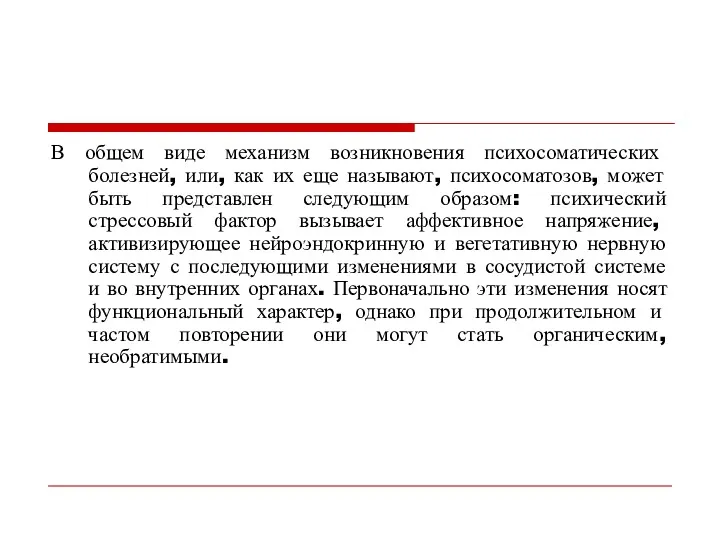 В общем виде механизм возникновения психосоматических болезней, или, как их еще называют, психосоматозов, может быть представлен следующим образом: психический стрессовый фактор вызывает аффективное напряжение, активизирующее нейроэндокринную и вегетативную нервную систему с последующими изменениями в сосудистой системе и во внутренних органах. Первоначально эти изменения носят функциональный характер, однако при продолжительном и частом повторении они могут стать органическим, необратимыми.